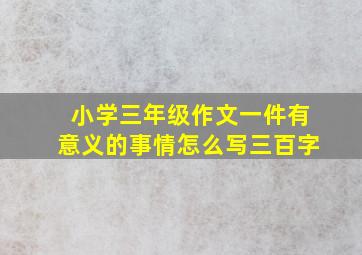 小学三年级作文一件有意义的事情怎么写三百字